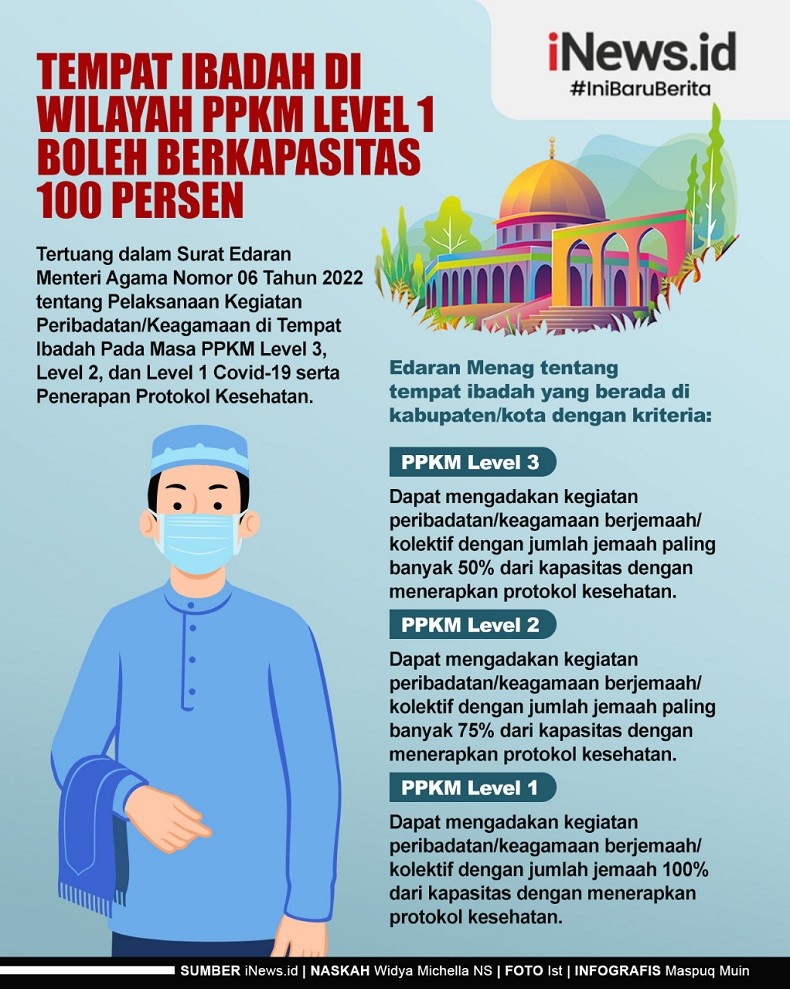 iNews.id
#IniBaruBerita

TEMPAT IBADAH DI WILAYAH PPKM LEVEL 1 BOLEH BERKAPASITAS 100 PERSEN

Tertuang dalam Surat Edaran Menteri Agama Nomor 06 Tahun 2022 tentang Pelaksanaan Kegiatan Peribadatan/Keagamaan di Tempat Ibadah Pada Masa PPKM Level 3, Level 2, dan Level 1 Covid-19 serta Penerapan Protokol Kesehatan.

Edaran Menag tentang tempat ibadah yang berada di kabupaten/kota dengan kriteria:

PPKM Level 3

Dapat mengadakan kegiatan peribadatan/keagamaan berjemaah/kolektif dengan jumlah jemaah paling banyak 50% dari kapasitas dengan menerapkan protokol kesehatan.

PPKM Level 2

Dapat mengadakan kegiatan peribadatan/keagamaan berjemaah/kolektif dengan jumlah jemaah paling banyak 75% dari kapasitas dengan menerapkan protokol kesehatan.

PPKM Level 1

Dapat mengadakan kegiatan peribadatan/keagamaan berjemaah/kolektif dengan jumlah jemaah 100% dari kapasitas dengan menerapkan protokol kesehatan.

SUMBER iNews.id | NASKAH Widya Michella NS | FOTO Ist | INFOGRAFIS Maspuq Muin